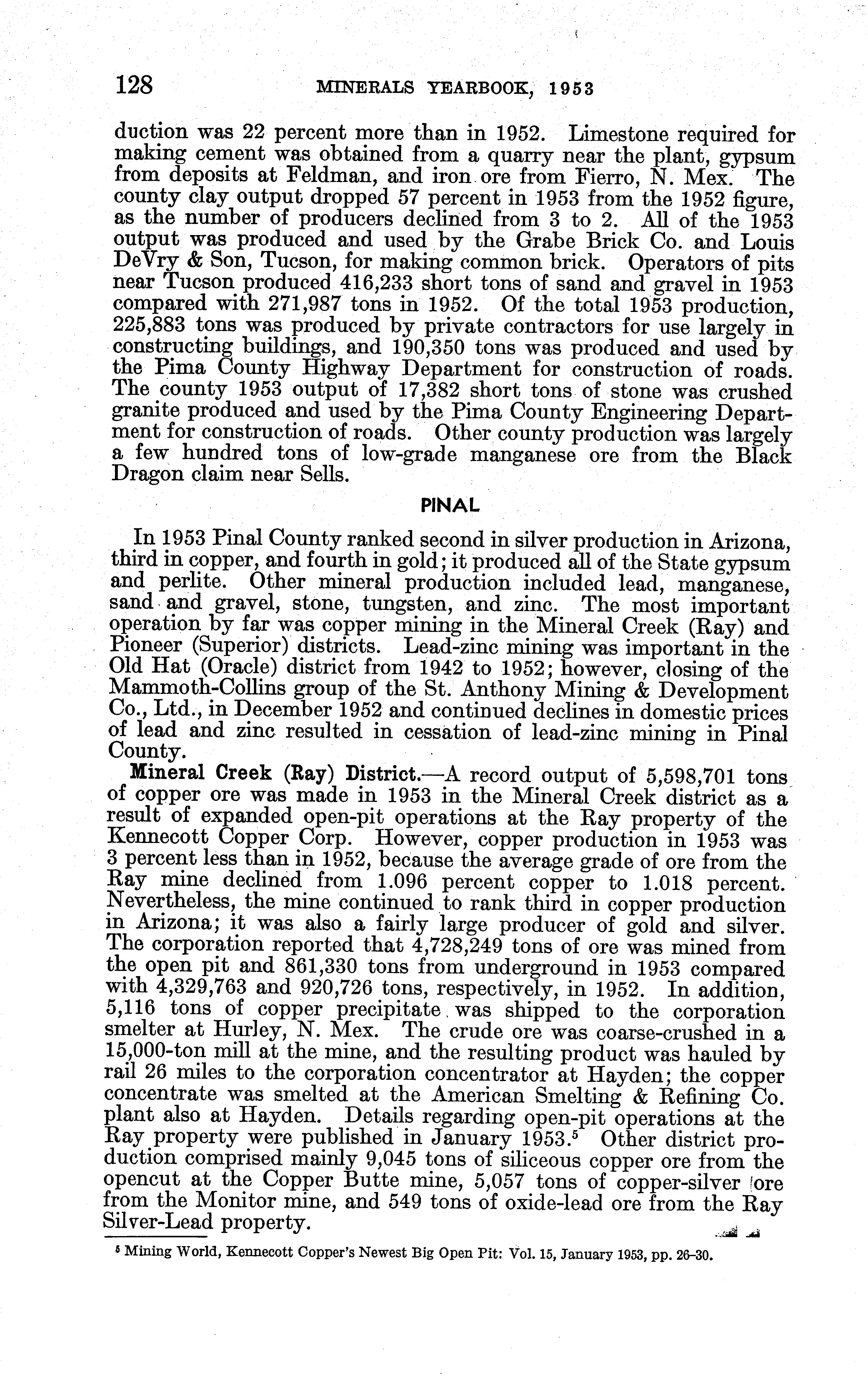 128 MINERALS YEARBOOK, 1953

duction was 22 percent more than in 1952. Limestone required for making cement was obtained from a quarry near the plant, gypsum from deposits at Feldman, and iron ore from Fierro, N. Mex. The county clay output dropped 57 percent in 1953 from the 1952 figure, as the number of producers declined from 3 to 2. All of the 1953 output was produced and used by the Grabe Brick Co. and Louis DeVry & Son, Tucson, for making common brick. Operators of pits near Tucson produced 416,233 short tons of sand and gravel in 1953 compared with 271,987 tons in 1952. Of the total 1953 production, 225,883 tons was produced by private contractors for use largely in constructing buildings, and 190,350 tons was produced and used by the Pima County Highway Department for construction of roads. The county 1953 output of 17,382 short tons of stone was crushed granite produced and used by the Pima County Engineering Department for construction of roads. Other county production was largely a few hundred tons of low-grade manganese ore from the Black Dragon claim near Sells.

PINAL

In 1953 Pinal County ranked second in silver production in Arizona, third in copper, and fourth in gold; it produced all of the State gypsum and perlite. Other mineral production included lead, manganese, sand and gravel, stone, tungsten, and zinc. The most important operation by far was copper mining in the Mineral Creek (Ray) and Pioneer (Superior) districts. Lead-zinc mining was important in the Old Hat (Oracle) district from 1942 to 1952; however, closing of the Mammoth-Collins group of the St. Anthony Mining & Development Co., Ltd., in December 1952 and continued declines in domestic prices of lead and zinc resulted in cessation of lead-zinc mining in Pinal County.

Mineral Creek (Ray) District.—A record output of 5,598,701 tons of copper ore was made in 1953 in the Mineral Creek district as a result of expanded open-pit operations at the Ray property of the Kennecott Copper Corp. However, copper production in 1953 was 3 percent less than in 1952, because the average grade of ore from the Ray mine declined from 1.096 percent copper to 1.018 percent. Nevertheless, the mine continued to rank third in copper production in Arizona; it was also a fairly large producer of gold and silver. The corporation reported that 4,728,249 tons of ore was mined from the open pit and 861,330 tons from underground in 1953 compared with 4,329,763 and 920,726 tons, respectively, in 1952. In addition, 5,116 tons of copper precipitate was shipped to the corporation smelter at Hurley, N. Mex. The crude ore was coarse-crushed in a 15,000-ton mill at the mine, and the resulting product was hauled by rail 26 miles to the corporation concentrator at Hayden; the copper concentrate was smelted at the American Smelting & Refining Co. plant also at Hayden. Details regarding open-pit operations at the Ray property were published in January 1953.$^5$ Other district production comprised mainly 9,045 tons of siliceous copper ore from the opencut at the Copper Butte mine, 5,057 tons of copper-silver ore from the Monitor mine, and 549 tons of oxide-lead ore from the Ray Silver-Lead property.

$^5$ Mining World, Kennecott Copper's Newest Big Open Pit: Vol. 15, January 1953, pp. 26–30.